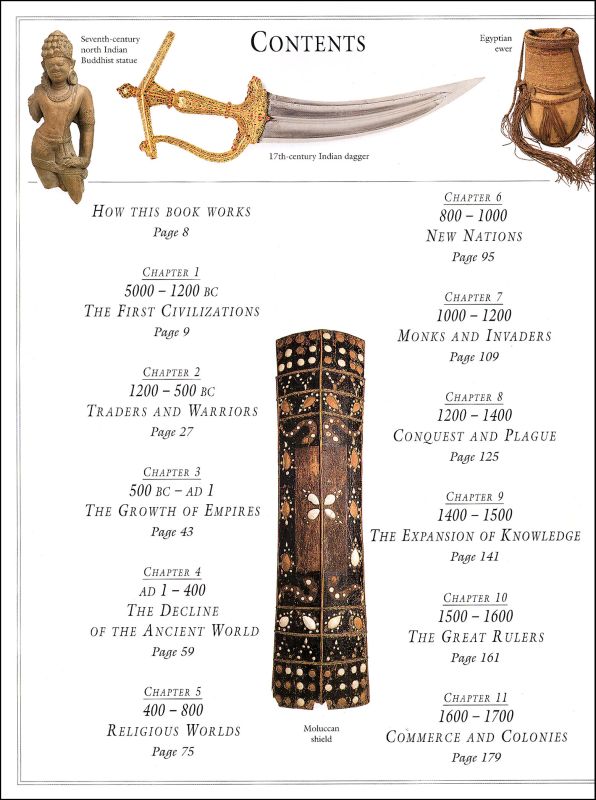 Seventh-century north Indian Buddhist statue

CONTENTS

Egyptian ewer

17th-century Indian dagger

HOW THIS BOOK WORKS
Page 8

CHAPTER 1
5000 – 1200 BC
THE FIRST CIVILIZATIONS
Page 9

CHAPTER 2
1200 – 500 BC
TRADERS AND WARRIORS
Page 27

CHAPTER 3
500 BC – AD 1
THE GROWTH OF EMPIRES
Page 43

CHAPTER 4
AD 1 – 400
THE DECLINE OF THE ANCIENT WORLD
Page 59

CHAPTER 5
400 – 800
RELIGIOUS WORLDS
Page 75

Moluccan shield

CHAPTER 6
800 – 1000
NEW NATIONS
Page 95

CHAPTER 7
1000 – 1200
MONKS AND INVADERS
Page 109

CHAPTER 8
1200 – 1400
CONQUEST AND PLAGUE
Page 125

CHAPTER 9
1400 – 1500
THE EXPANSION OF KNOWLEDGE
Page 141

CHAPTER 10
1500 – 1600
THE GREAT RULERS
Page 161

CHAPTER 11
1600 – 1700
COMMERCE AND COLONIES
Page 179